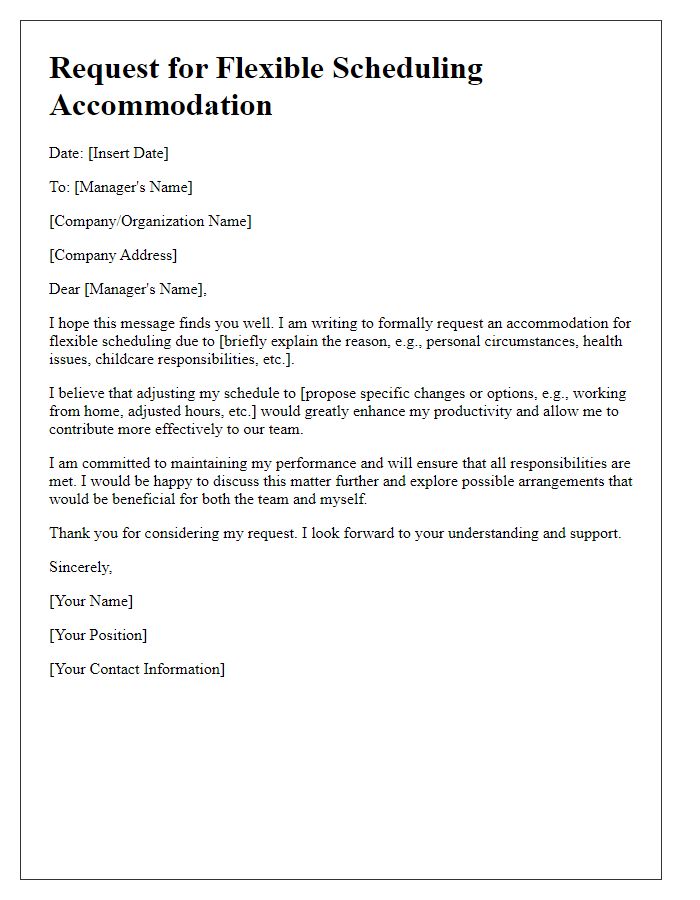 Request for Flexible Scheduling Accommodation

Date: [Insert Date]

To: [Manager's Name]

[Company/Organization Name]

[Company Address]

Dear [Manager's Name],

I hope this message finds you well. I am writing to formally request an accommodation for flexible scheduling due to [briefly explain the reason, e.g., personal circumstances, health issues, childcare responsibilities, etc.].

I believe that adjusting my schedule to [propose specific changes or options, e.g., working from home, adjusted hours, etc.] would greatly enhance my productivity and allow me to contribute more effectively to our team.

I am committed to maintaining my performance and will ensure that all responsibilities are met. I would be happy to discuss this matter further and explore possible arrangements that would be beneficial for both the team and myself.

Thank you for considering my request. I look forward to your understanding and support.

Sincerely,

[Your Name]

[Your Position]

[Your Contact Information]